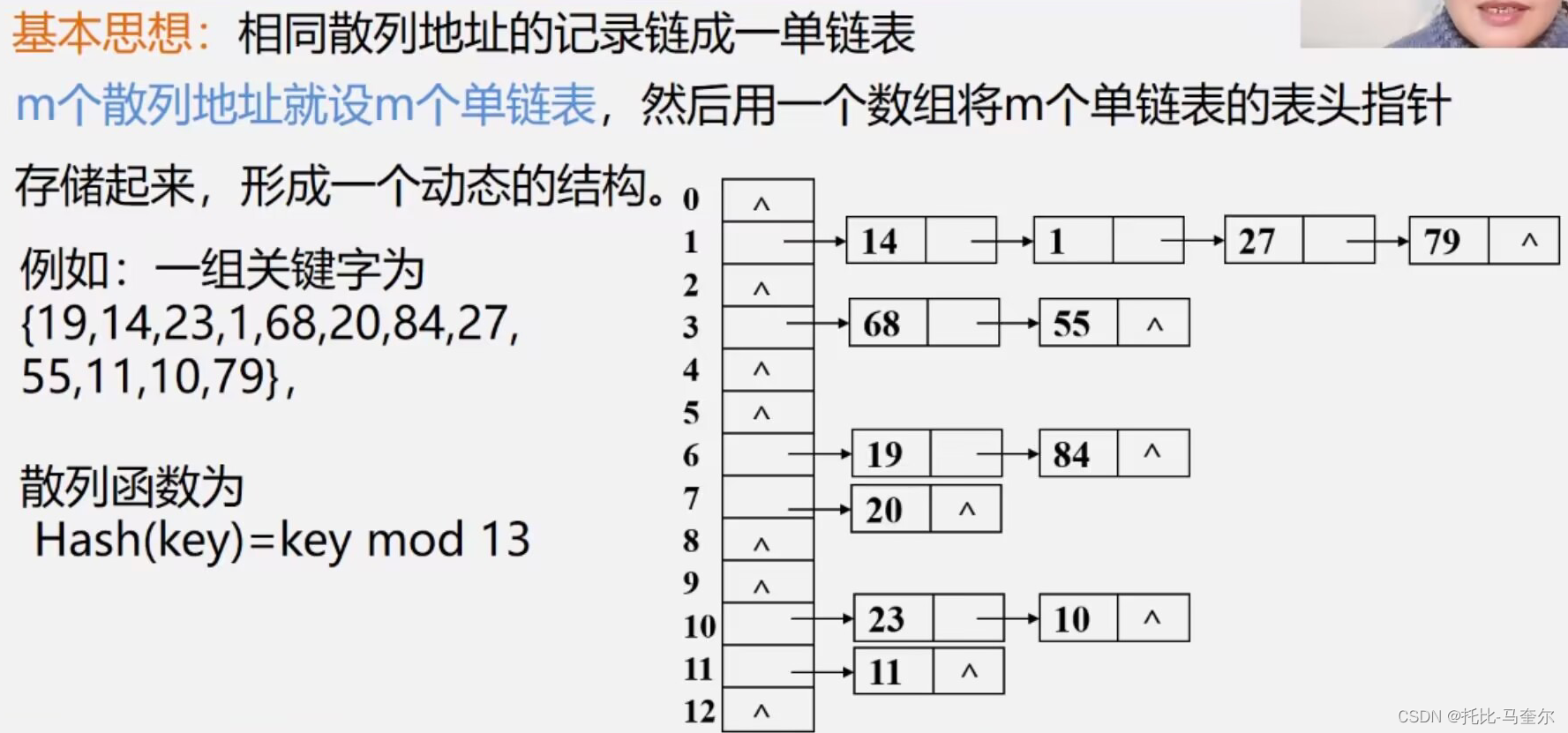 基本思想：相同散列地址的记录链成一单链表

m个散列地址就设m个单链表，然后用一个数组将m个单链表的表头指针存储起来，形成一个动态的结构。

例如：一组关键字为
{19,14,23,1,68,20,84,27,
55,11,10,79}，

散列函数为
Hash(key)=key mod 13

0 ^
1 14 1 27 79 ^
2 ^
3 68 55 ^
4 ^
5 ^
6 19 84 ^
7 20 ^
8 ^
9 ^
10 23 10 ^
11 11 ^
12 ^

CSDN @托比-马奎尔